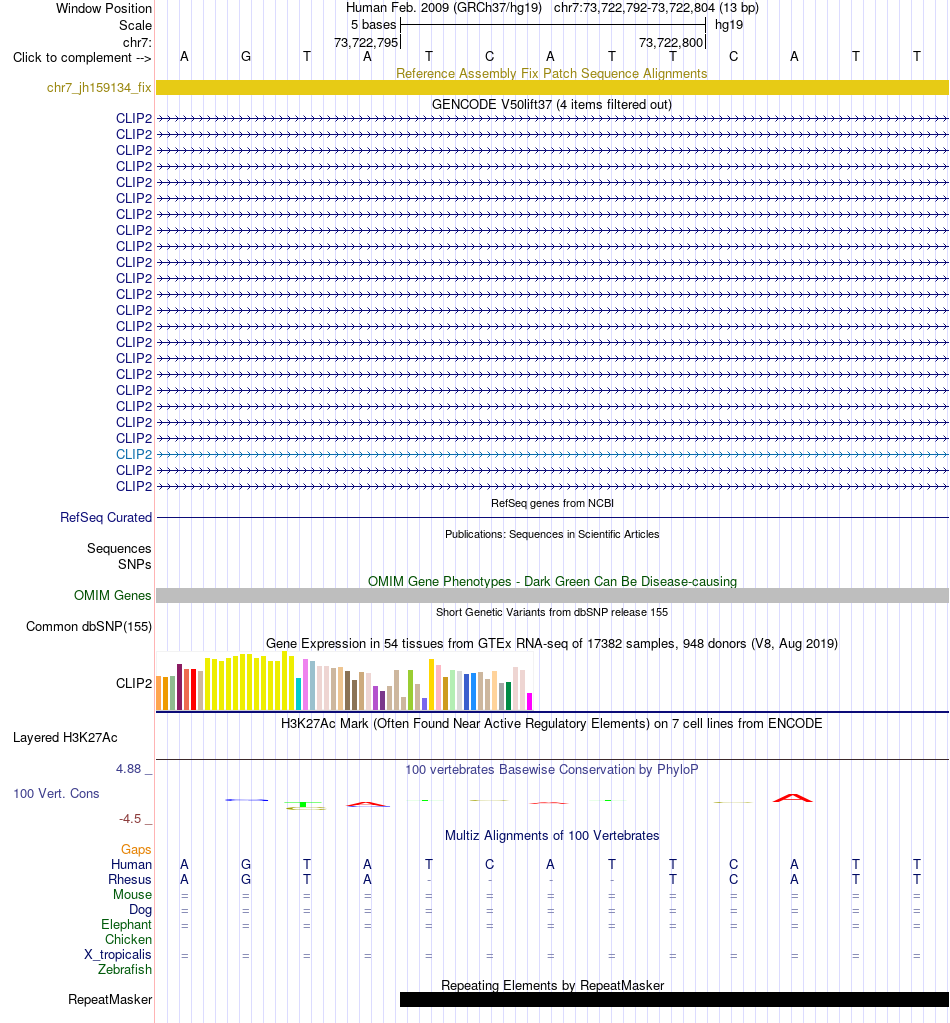 Window Position Human Feb. 2009 (GRCh37/hg19) chr7:73,722,792-73,722,804 (13 bp)
Scale 5 bases hg19
chr7: 73,722,795 73,722,800
Click to complement --> A G T A T C A T T C A T T
Reference Assembly Fix Patch Sequence Alignments
chr7_jh159134_fix
GENCODE V50lift37 (4 items filtered out)
CLIP2
CLIP2
CLIP2
CLIP2
CLIP2
CLIP2
CLIP2
CLIP2
CLIP2
CLIP2
CLIP2
CLIP2
CLIP2
CLIP2
CLIP2
CLIP2
CLIP2
CLIP2
CLIP2
CLIP2
CLIP2
CLIP2
CLIP2
CLIP2
RefSeq genes from NCBI
RefSeq Curated
Publications: Sequences in Scientific Articles
Sequences
SNPs
OMIM Gene Phenotypes - Dark Green Can Be Disease-causing
OMIM Genes
Short Genetic Variants from dbSNP release 155
Common dbSNP(155)
Gene Expression in 54 tissues from GTEx RNA-seq of 17382 samples, 948 donors (V8, Aug 2019)
CLIP2
H3K27Ac Mark (Often Found Near Active Regulatory Elements) on 7 cell lines from ENCODE
Layered H3K27Ac
4.88 _
100 vertebrates Basewise Conservation by PhyloP
100 Vert. Cons
-4.5 _
Multiz Alignments of 100 Vertebrates
Gaps
Human A G T A T C A T T C A T T
Rhesus A G T A - - - - T C A T T
Mouse = = = = = = = = = = = = =
Dog = = = = = = = = = = = = =
Elephant = = = = = = = = = = = = =
Chicken
X_tropicalis = = = = = = = = = = = = =
Zebrafish
Repeating Elements by RepeatMasker
RepeatMasker